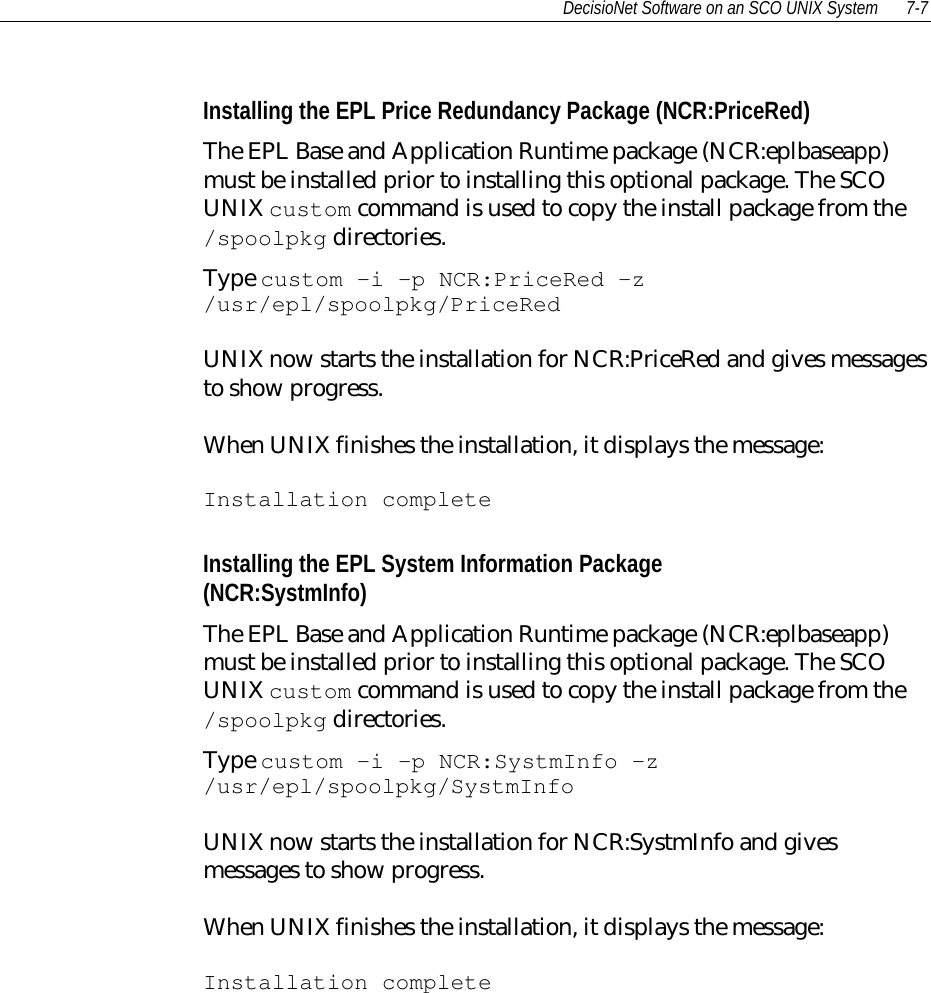 DecisioNet Software on an SCO UNIX System 7-7

Installing the EPL Price Redundancy Package (NCR:PriceRed)

The EPL Base and Application Runtime package (NCR:eplbaseapp) must be installed prior to installing this optional package. The SCO UNIX custom command is used to copy the install package from the /spoolpkg directories.

Type custom –i –p NCR:PriceRed –z /usr/epl/spoolpkg/PriceRed

UNIX now starts the installation for NCR:PriceRed and gives messages to show progress.

When UNIX finishes the installation, it displays the message:

Installation complete

Installing the EPL System Information Package (NCR:SystmInfo)

The EPL Base and Application Runtime package (NCR:eplbaseapp) must be installed prior to installing this optional package. The SCO UNIX custom command is used to copy the install package from the /spoolpkg directories.

Type custom –i –p NCR:SystmInfo –z /usr/epl/spoolpkg/SystmInfo

UNIX now starts the installation for NCR:SystmInfo and gives messages to show progress.

When UNIX finishes the installation, it displays the message:

Installation complete